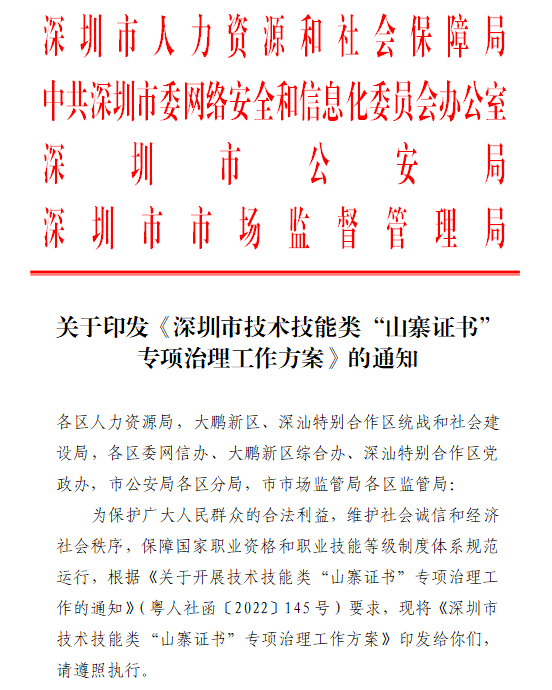 深圳市人力资源和社会保障局
中共深圳市委网络安全和信息化委员会办公室
深圳市公安局
深圳市市场监督管理局

关于印发《深圳市技术技能类“山寨证书”专项治理工作方案》的通知

各区人力资源局，大鹏新区、深汕特别合作区统战和社会建设局，各区委网信办、大鹏新区综合办、深汕特别合作区党政办，市公安局各区分局，市市场监管局各区监管局：

为保护广大人民群众的合法利益，维护社会诚信和经济社会秩序，保障国家职业资格和职业技能等级制度体系规范运行，根据《关于开展技术技能类“山寨证书”专项治理工作的通知》（粤人社函〔2022〕145号）要求，现将《深圳市技术技能类“山寨证书”专项治理工作方案》印发给你们，请遵照执行。